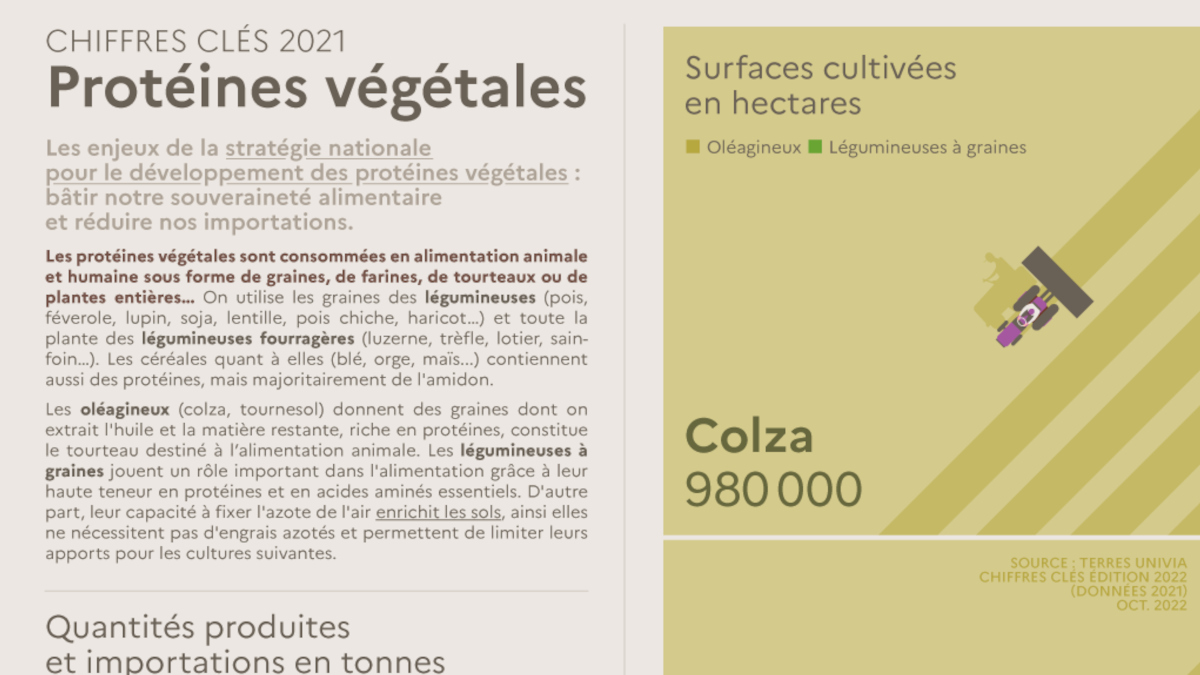 CHIFFRES CLÉS 2021

Protéines végétales

Les enjeux de la stratégie nationale pour le développement des protéines végétales : bâtir notre souveraineté alimentaire et réduire nos importations.

Les protéines végétales sont consommées en alimentation animale et humaine sous forme de graines, de farines, de tourteaux ou de plantes entières... On utilise les graines des légumineuses (pois, féverole, lupin, soja, lentille, pois chiche, haricot...) et toute la plante des légumineuses fourragères (luzerne, trèfle, lotier, sainfoin...). Les céréales quant à elles (blé, orge, maïs...) contiennent aussi des protéines, mais majoritairement de l'amidon.

Les oléagineux (colza, tournesol) donnent des graines dont on extrait l'huile et la matière restante, riche en protéines, constitue le tourteau destiné à l'alimentation animale. Les légumineuses à graines jouent un rôle important dans l'alimentation grâce à leur haute teneur en protéines et en acides aminés essentiels. D'autre part, leur capacité à fixer l'azote de l'air enrichit les sols, ainsi elles ne nécessitent pas d'engrais azotés et permettent de limiter leurs apports pour les cultures suivantes.

Quantités produites et importations en tonnes

Surfaces cultivées en hectares

Oléagineux Légumineuses à graines

Colza
980 000

SOURCE : TERRES UNIVIA
CHIFFRES CLÉS ÉDITION 2022
(DONNÉES 2021)
OCT. 2022